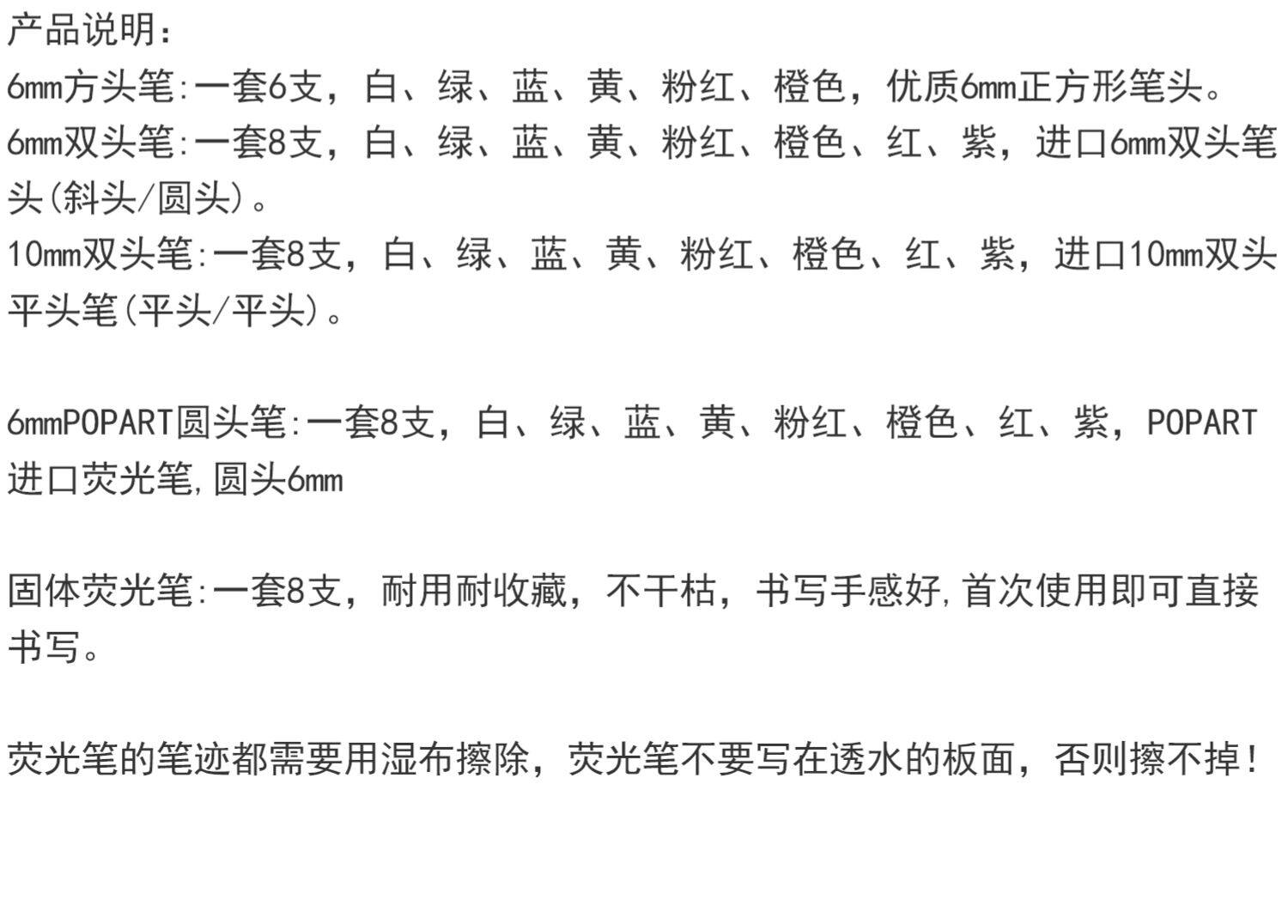 产品说明:
6mm方头笔:一套6支，白、绿、蓝、黄、粉红、橙色，优质6mm正方形笔头。
6mm双头笔:一套8支，白、绿、蓝、黄、粉红、橙色、红、紫，进口6mm双头笔头(斜头/圆头)。
10mm双头笔:一套8支，白、绿、蓝、黄、粉红、橙色、红、紫，进口10mm双头平头笔(平头/平头)。

6mmPOPART圆头笔:一套8支，白、绿、蓝、黄、粉红、橙色、红、紫，POPART进口荧光笔,圆头6mm

固体荧光笔:一套8支，耐用耐收藏，不干枯，书写手感好,首次使用即可直接书写。

荧光笔的笔迹都需要用湿布擦除，荧光笔不要写在透水的板面，否则擦不掉!